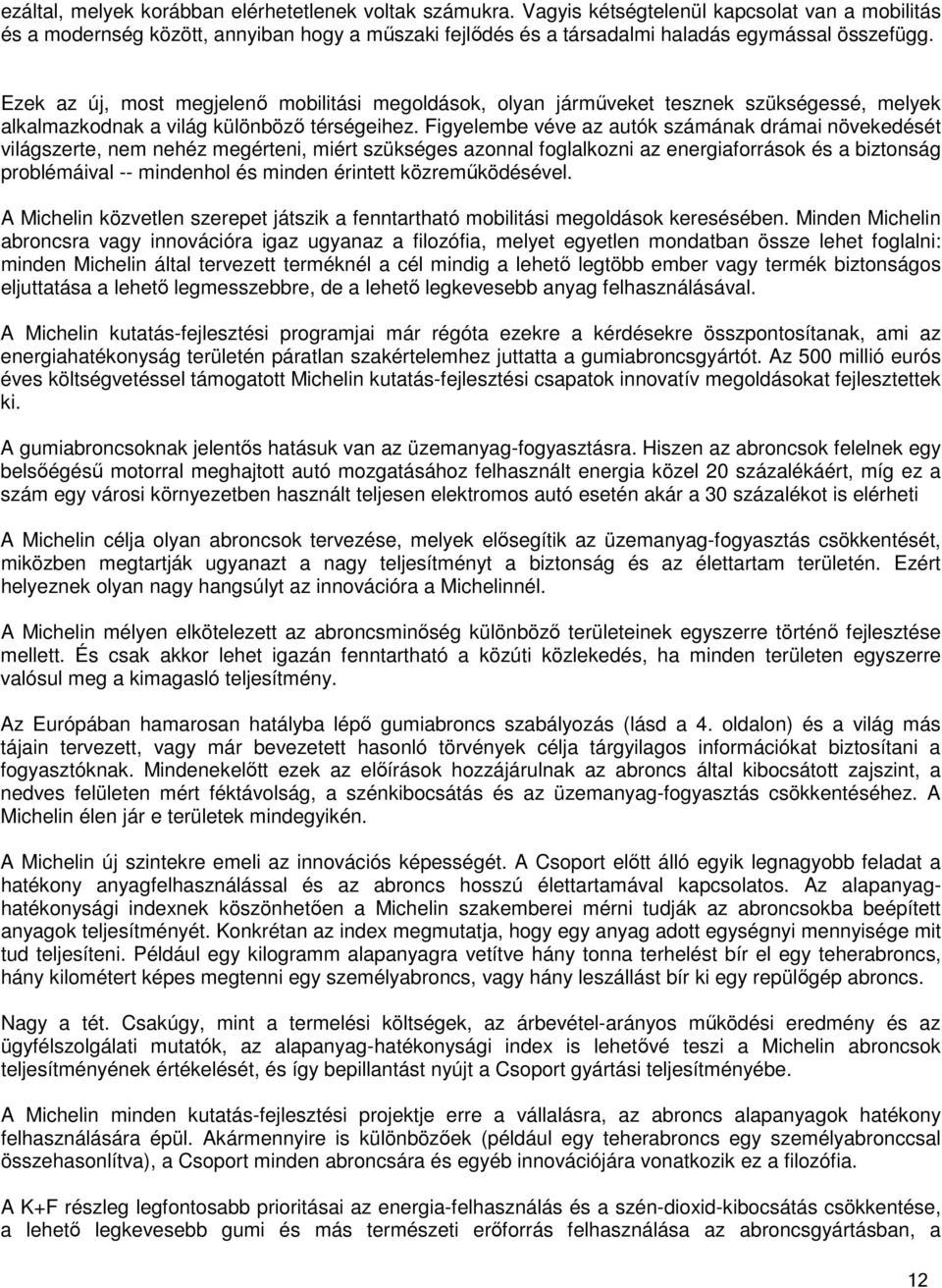 ezáltal, melyek korábban elérhetetlenek voltak számukra. Vagyis kétségtelenül kapcsolat van a mobilitás és a modernség között, annyiban hogy a műszaki fejlődés és a társadalmi haladás egymással összefügg.

Ezek az új, most megjelenő mobilitási megoldások, olyan járműveket tesznek szükségessé, melyek alkalmazkodnak a világ különböző térségeihez. Figyelembe véve az autók számának drámai növekedését világszerte, nem nehéz megérteni, miért szükséges azonnal foglalkozni az energiaforrások és a biztonság problémáival -- mindenhol és minden érintett közreműködésével.

A Michelin közvetlen szerepet játszik a fenntartható mobilitási megoldások keresésében. Minden Michelin abroncsra vagy innovációra igaz ugyanaz a filozófia, melyet egyetlen mondatban össze lehet foglalni: minden Michelin által tervezett terméknél a cél mindig a lehető legtöbb ember vagy termék biztonságos eljuttatása a lehető legmesszebbre, de a lehető legkevesebb anyag felhasználásával.

A Michelin kutatás-fejlesztési programjai már régóta ezekre a kérdésekre összpontosítanak, ami az energiahatékonyság területén páratlan szakértelemhez juttatta a gumiabroncsgyártót. Az 500 millió eurós éves költségvetéssel támogatott Michelin kutatás-fejlesztési csapatok innovatív megoldásokat fejlesztettek ki.

A gumiabroncsoknak jelentős hatásuk van az üzemanyag-fogyasztásra. Hiszen az abroncsok felelnek egy belsőégésű motorral meghajtott autó mozgatásához felhasznált energia közel 20 százalékáért, míg ez a szám egy városi környezetben használt teljesen elektromos autó esetén akár a 30 százalékot is elérheti

A Michelin célja olyan abroncsok tervezése, melyek elősegítik az üzemanyag-fogyasztás csökkentését, miközben megtartják ugyanazt a nagy teljesítményt a biztonság és az élettartam területén. Ezért helyeznek olyan nagy hangsúlyt az innovációra a Michelinnél.

A Michelin mélyen elkötelezett az abroncsminőség különböző területeinek egyszerre történő fejlesztése mellett. És csak akkor lehet igazán fenntartható a közúti közlekedés, ha minden területen egyszerre valósul meg a kimagasló teljesítmény.

Az Európában hamarosan hatályba lépő gumiabroncs szabályozás (lásd a 4. oldalon) és a világ más tájain tervezett, vagy már bevezetett hasonló törvények célja tárgyilagos információkat biztosítani a fogyasztóknak. Mindenekelőtt ezek az előírások hozzájárulnak az abroncs által kibocsátott zajszint, a nedves felületen mért féktávolság, a szénkibocsátás és az üzemanyag-fogyasztás csökkentéséhez. A Michelin élen jár e területek mindegyikén.

A Michelin új szintekre emeli az innovációs képességét. A Csoport előtt álló egyik legnagyobb feladat a hatékony anyagfelhasználással és az abroncs hosszú élettartamával kapcsolatos. Az alapanyag-hatékonysági indexnek köszönhetően a Michelin szakemberei mérni tudják az abroncsokba beépített anyagok teljesítményét. Konkrétan az index megmutatja, hogy egy anyag adott egységnyi mennyisége mit tud teljesíteni. Például egy kilogramm alapanyagra vetítve hány tonna terhelést bír el egy teherabroncs, hány kilométert képes megtenni egy személyabroncs, vagy hány leszállást bír ki egy repülőgép abroncs.

Nagy a tét. Csakúgy, mint a termelési költségek, az árbevétel-arányos működési eredmény és az ügyfélszolgálati mutatók, az alapanyag-hatékonysági index is lehetővé teszi a Michelin abroncsok teljesítményének értékelését, és így bepillantást nyújt a Csoport gyártási teljesítményébe.

A Michelin minden kutatás-fejlesztési projektje erre a vállalásra, az abroncs alapanyagok hatékony felhasználására épül. Akármennyire is különbözőek (például egy teherabroncs egy személyabronccsal összehasonlítva), a Csoport minden abroncsára és egyéb innovációjára vonatkozik ez a filozófia.

A K+F részleg legfontosabb prioritásai az energia-felhasználás és a szén-dioxid-kibocsátás csökkentése, a lehető legkevesebb gumi és más természeti erőforrás felhasználása az abroncsgyártásban, a

12